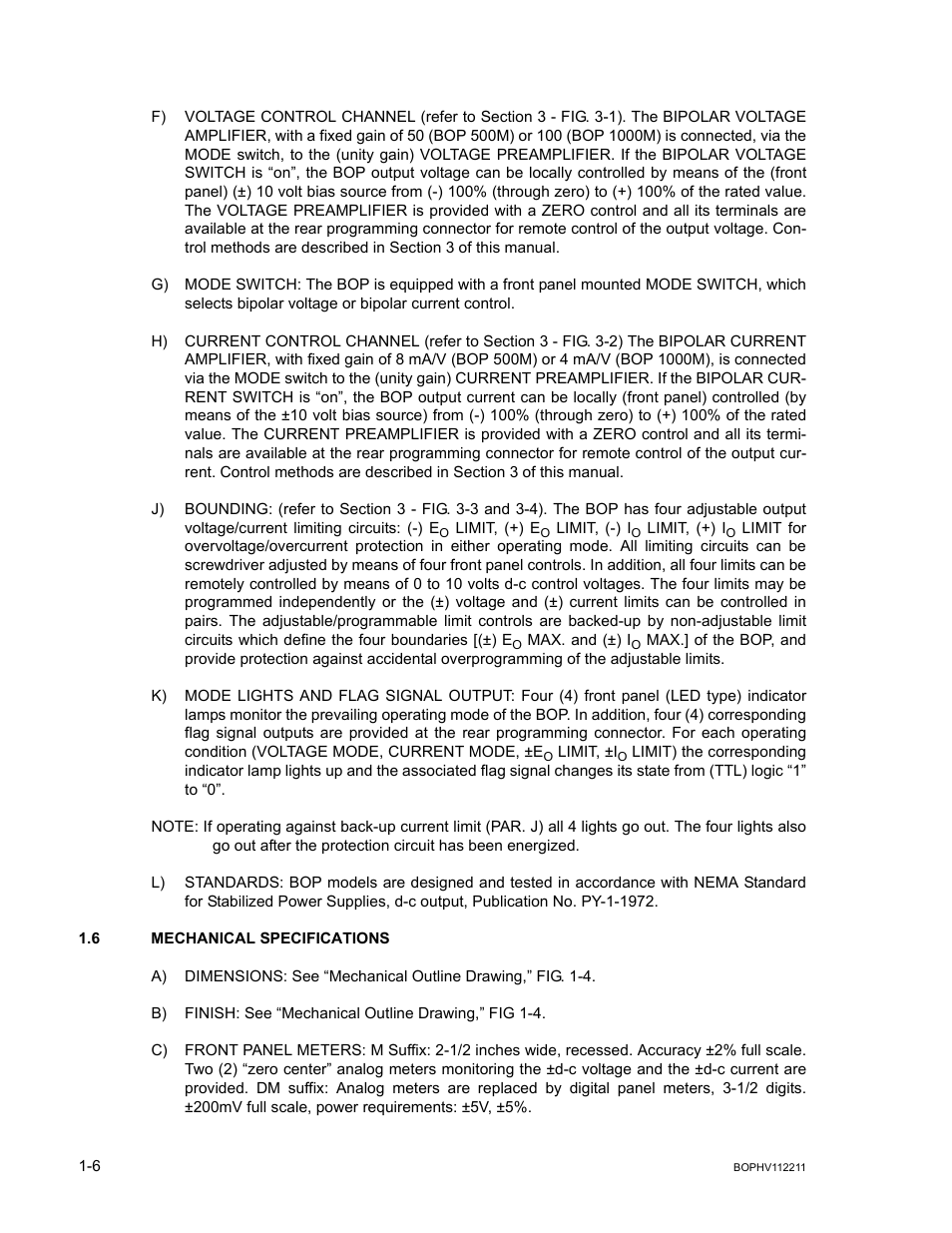 F) VOLTAGE CONTROL CHANNEL (refer to Section 3 - FIG. 3-1). The BIPOLAR VOLTAGE AMPLIFIER, with a fixed gain of 50 (BOP 500M) or 100 (BOP 1000M) is connected, via the MODE switch, to the (unity gain) VOLTAGE PREAMPLIFIER. If the BIPOLAR VOLTAGE SWITCH is “on”, the BOP output voltage can be locally controlled by means of the (front panel) (±) 10 volt bias source from (-) 100% (through zero) to (+) 100% of the rated value. The VOLTAGE PREAMPLIFIER is provided with a ZERO control and all its terminals are available at the rear programming connector for remote control of the output voltage. Control methods are described in Section 3 of this manual.

G) MODE SWITCH: The BOP is equipped with a front panel mounted MODE SWITCH, which selects bipolar voltage or bipolar current control.

H) CURRENT CONTROL CHANNEL (refer to Section 3 - FIG. 3-2) The BIPOLAR CURRENT AMPLIFIER, with fixed gain of 8 mA/V (BOP 500M) or 4 mA/V (BOP 1000M), is connected via the MODE switch to the (unity gain) CURRENT PREAMPLIFIER. If the BIPOLAR CURRENT SWITCH is “on”, the BOP output current can be locally (front panel) controlled (by means of the ±10 volt bias source) from (-) 100% (through zero) to (+) 100% of the rated value. The CURRENT PREAMPLIFIER is provided with a ZERO control and all its terminals are available at the rear programming connector for remote control of the output current. Control methods are described in Section 3 of this manual.

J) BOUNDING: (refer to Section 3 - FIG. 3-3 and 3-4). The BOP has four adjustable output voltage/current limiting circuits: (-) $E_O$ LIMIT, (+) $E_O$ LIMIT, (-) $I_O$ LIMIT, (+) $I_O$ LIMIT for overvoltage/overcurrent protection in either operating mode. All limiting circuits can be screwdriver adjusted by means of four front panel controls. In addition, all four limits can be remotely controlled by means of 0 to 10 volts d-c control voltages. The four limits may be programmed independently or the (±) voltage and (±) current limits can be controlled in pairs. The adjustable/programmable limit controls are backed-up by non-adjustable limit circuits which define the four boundaries [(±) $E_O$ MAX. and (±) $I_O$ MAX.] of the BOP, and provide protection against accidental overprogramming of the adjustable limits.

K) MODE LIGHTS AND FLAG SIGNAL OUTPUT: Four (4) front panel (LED type) indicator lamps monitor the prevailing operating mode of the BOP. In addition, four (4) corresponding flag signal outputs are provided at the rear programming connector. For each operating condition (VOLTAGE MODE, CURRENT MODE, ±$E_O$ LIMIT, ±$I_O$ LIMIT) the corresponding indicator lamp lights up and the associated flag signal changes its state from (TTL) logic “1” to “0”.

NOTE: If operating against back-up current limit (PAR. J) all 4 lights go out. The four lights also go out after the protection circuit has been energized.

L) STANDARDS: BOP models are designed and tested in accordance with NEMA Standard for Stabilized Power Supplies, d-c output, Publication No. PY-1-1972.

1.6 MECHANICAL SPECIFICATIONS

A) DIMENSIONS: See “Mechanical Outline Drawing,” FIG. 1-4.

B) FINISH: See “Mechanical Outline Drawing,” FIG 1-4.

C) FRONT PANEL METERS: M Suffix: 2-1/2 inches wide, recessed. Accuracy ±2% full scale. Two (2) “zero center” analog meters monitoring the ±d-c voltage and the ±d-c current are provided. DM suffix: Analog meters are replaced by digital panel meters, 3-1/2 digits. ±200mV full scale, power requirements: ±5V, ±5%.

1-6 BOPHV112211